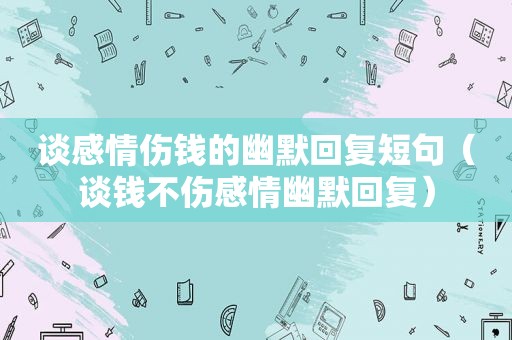 谈感情伤钱的幽默回复短句（谈钱不伤感情幽默回复）

STATIONERY